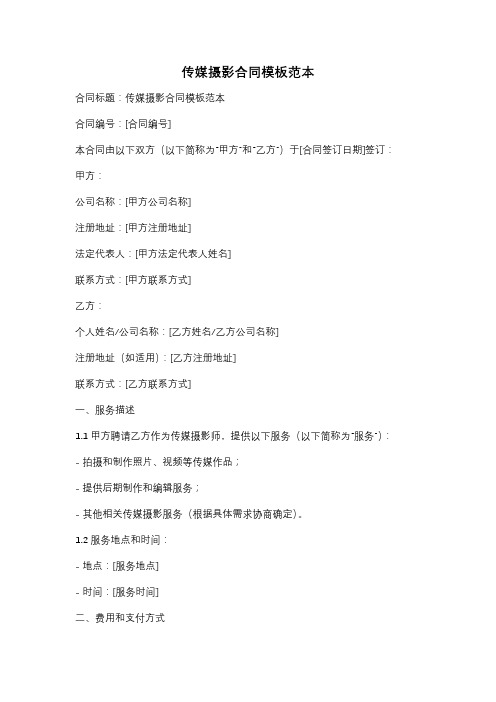 传媒摄影合同模板范本

合同标题：传媒摄影合同模板范本

合同编号：[合同编号]

本合同由以下双方（以下简称为"甲方"和"乙方"）于[合同签订日期]签订：

甲方：

公司名称：[甲方公司名称]

注册地址：[甲方注册地址]

法定代表人：[甲方法定代表人姓名]

联系方式：[甲方联系方式]

乙方：

个人姓名/公司名称：[乙方姓名/乙方公司名称]

注册地址（如适用）：[乙方注册地址]

联系方式：[乙方联系方式]

一、服务描述

1.1 甲方聘请乙方作为传媒摄影师，提供以下服务（以下简称为"服务"）：

- 拍摄和制作照片、视频等传媒作品；

- 提供后期制作和编辑服务；

- 其他相关传媒摄影服务（根据具体需求协商确定）。

1.2 服务地点和时间：

- 地点：[服务地点]

- 时间：[服务时间]

二、费用和支付方式